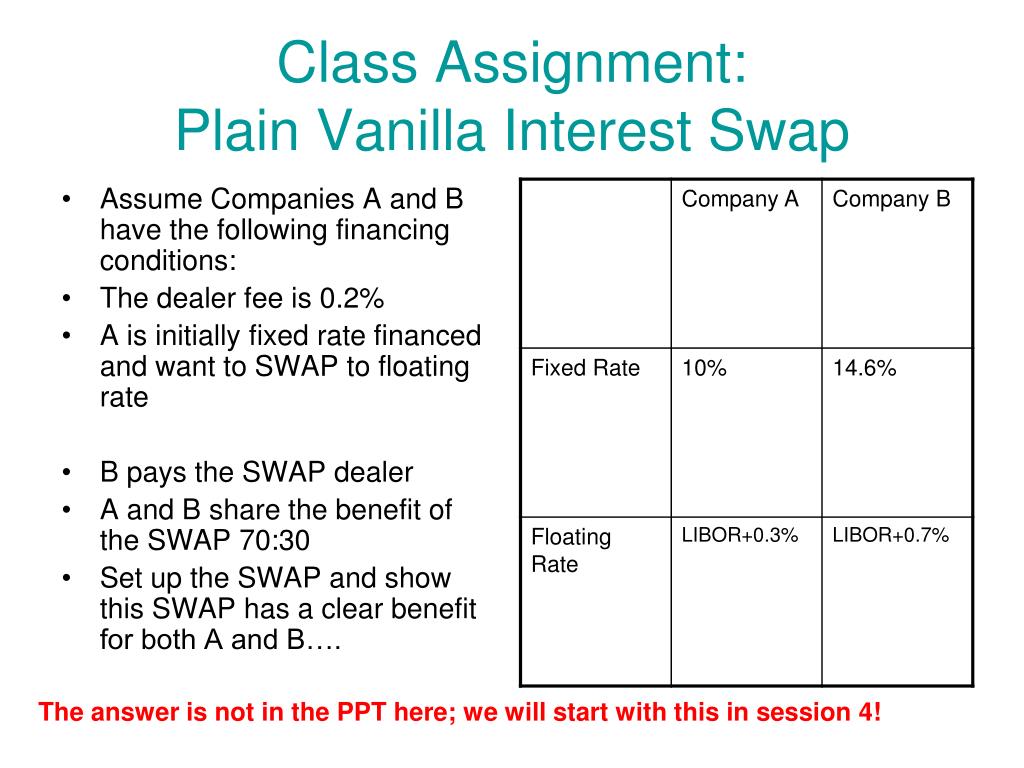 Class Assignment:
Plain Vanilla Interest Swap

• Assume Companies A and B have the following financing conditions:
• The dealer fee is 0.2%
• A is initially fixed rate financed and want to SWAP to floating rate

• B pays the SWAP dealer
• A and B share the benefit of the SWAP 70:30
• Set up the SWAP and show this SWAP has a clear benefit for both A and B….

| | Company A | Company B |
|---|---|---|
| Fixed Rate | 10% | 14.6% |
| Floating Rate | LIBOR+0.3% | LIBOR+0.7% |

The answer is not in the PPT here; we will start with this in session 4!